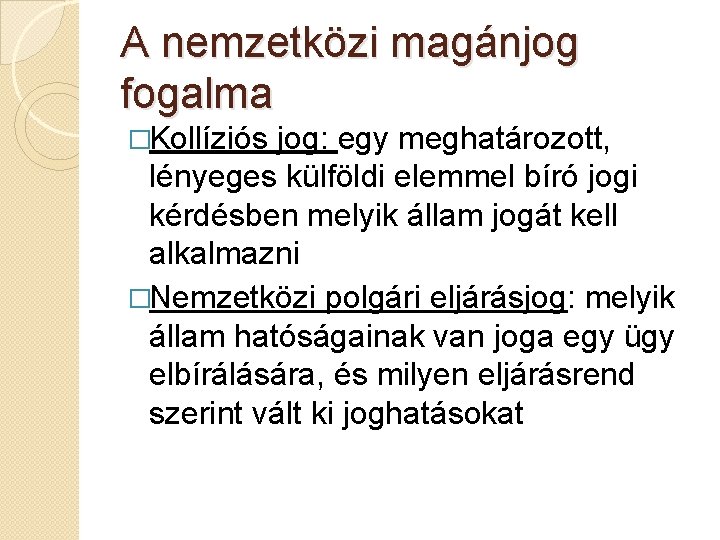 A nemzetközi magánjog fogalma

□Kollíziós jog: egy meghatározott, lényeges külföldi elemmel bíró jogi kérdésben melyik állam jogát kell alkalmazni

□Nemzetközi polgári eljárásjog: melyik állam hatóságainak van joga egy ügy elbírálására, és milyen eljárásrend szerint vált ki joghatásokat